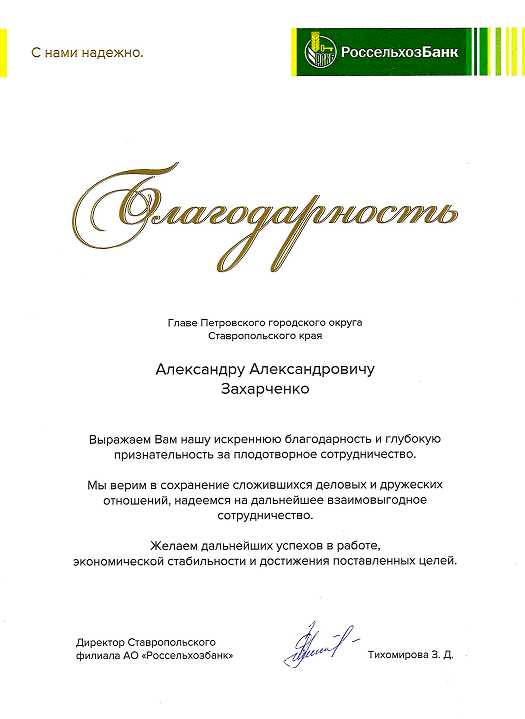 С нами надежно.

РСХБ РоссельхозБанк

Благодарность

Главе Петровского городского округа
Ставропольского края

Александру Александровичу
Захарченко

Выражаем Вам нашу искреннюю благодарность и глубокую признательность за плодотворное сотрудничество.

Мы верим в сохранение сложившихся деловых и дружеских отношений, надеемся на дальнейшее взаимовыгодное сотрудничество.

Желаем дальнейших успехов в работе, экономической стабильности и достижения поставленных целей.

Директор Ставропольского
филиала АО «Россельхозбанк»

Тихомирова З. Д.